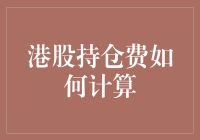 港股持仓费如何计算